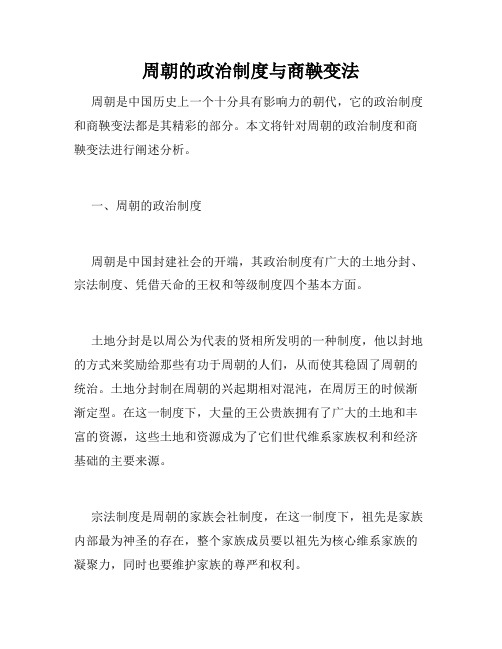 周朝的政治制度与商鞅变法

周朝是中国历史上一个十分具有影响力的朝代，它的政治制度和商鞅变法都是其精彩的部分。本文将针对周朝的政治制度和商鞅变法进行阐述分析。

一、周朝的政治制度

周朝是中国封建社会的开端，其政治制度有广大的土地分封、宗法制度、凭借天命的王权和等级制度四个基本方面。

土地分封是以周公为代表的贤相所发明的一种制度，他以封地的方式来奖励给那些有功于周朝的人们，从而使其稳固了周朝的统治。土地分封制在周朝的兴起期相对混沌，在周厉王的时候渐渐定型。在这一制度下，大量的王公贵族拥有了广大的土地和丰富的资源，这些土地和资源成为了它们世代维系家族权利和经济基础的主要来源。

宗法制度是周朝的家族会社制度，在这一制度下，祖先是家族内部最为神圣的存在，整个家族成员要以祖先为核心维系家族的凝聚力，同时也要维护家族的尊严和权利。